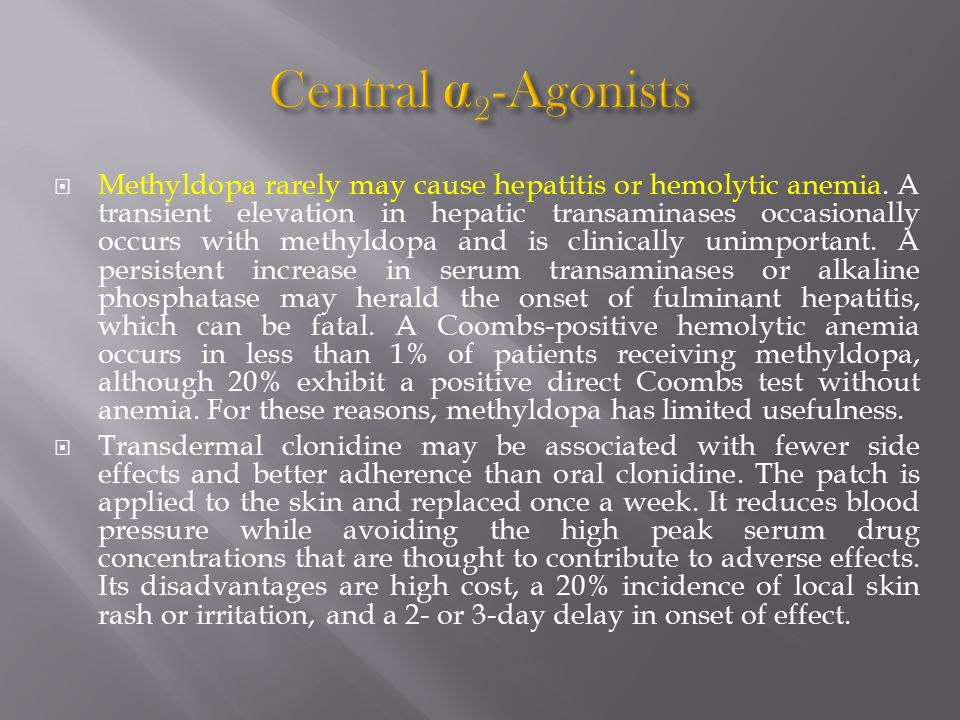 Central $\alpha_2$-Agonists

Methyldopa rarely may cause hepatitis or hemolytic anemia. A transient elevation in hepatic transaminases occasionally occurs with methyldopa and is clinically unimportant. A persistent increase in serum transaminases or alkaline phosphatase may herald the onset of fulminant hepatitis, which can be fatal. A Coombs-positive hemolytic anemia occurs in less than 1% of patients receiving methyldopa, although 20% exhibit a positive direct Coombs test without anemia. For these reasons, methyldopa has limited usefulness.

Transdermal clonidine may be associated with fewer side effects and better adherence than oral clonidine. The patch is applied to the skin and replaced once a week. It reduces blood pressure while avoiding the high peak serum drug concentrations that are thought to contribute to adverse effects. Its disadvantages are high cost, a 20% incidence of local skin rash or irritation, and a 2- or 3-day delay in onset of effect.